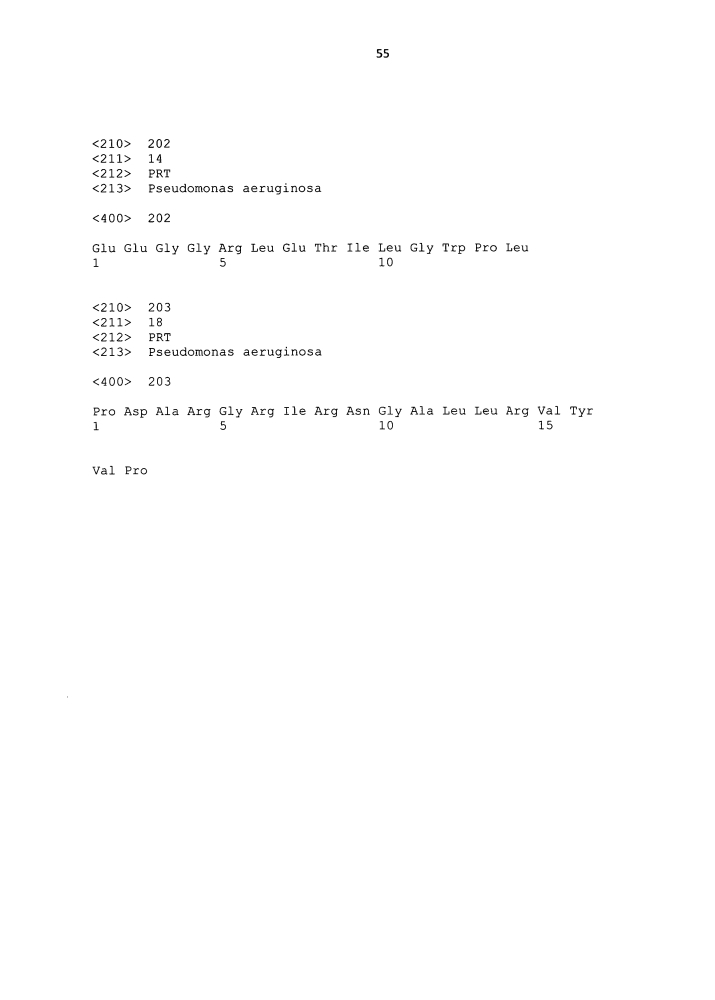 55

<210> 202
<211> 14
<212> PRT
<213> Pseudomonas aeruginosa

<400> 202

Glu Glu Gly Gly Arg Leu Glu Thr Ile Leu Gly Trp Pro Leu
1 5 10

<210> 203
<211> 18
<212> PRT
<213> Pseudomonas aeruginosa

<400> 203

Pro Asp Ala Arg Gly Arg Ile Arg Asn Gly Ala Leu Leu Arg Val Tyr
1 5 10 15

Val Pro